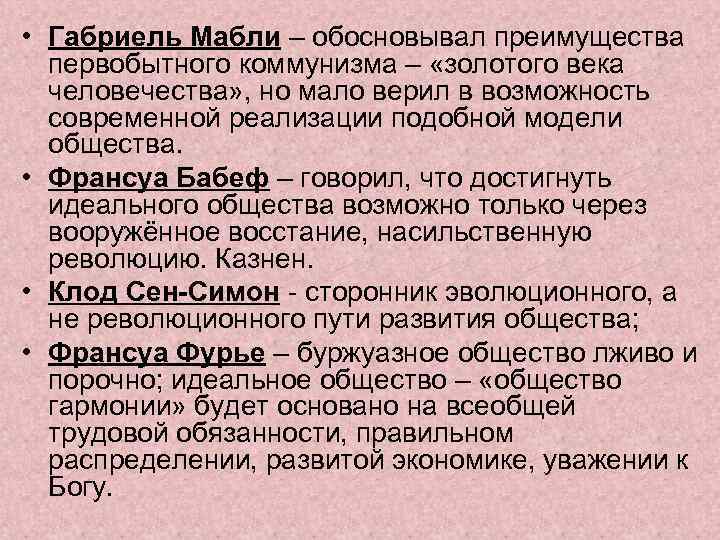 • Габриель Мабли – обосновывал преимущества первобытного коммунизма – «золотого века человечества», но мало верил в возможность современной реализации подобной модели общества.

• Франсуа Бабеф – говорил, что достигнуть идеального общества возможно только через вооружённое восстание, насильственную революцию. Казнен.

• Клод Сен-Симон - сторонник эволюционного, а не революционного пути развития общества;

• Франсуа Фурье – буржуазное общество лживо и порочно; идеальное общество – «общество гармонии» будет основано на всеобщей трудовой обязанности, правильном распределении, развитой экономике, уважении к Богу.